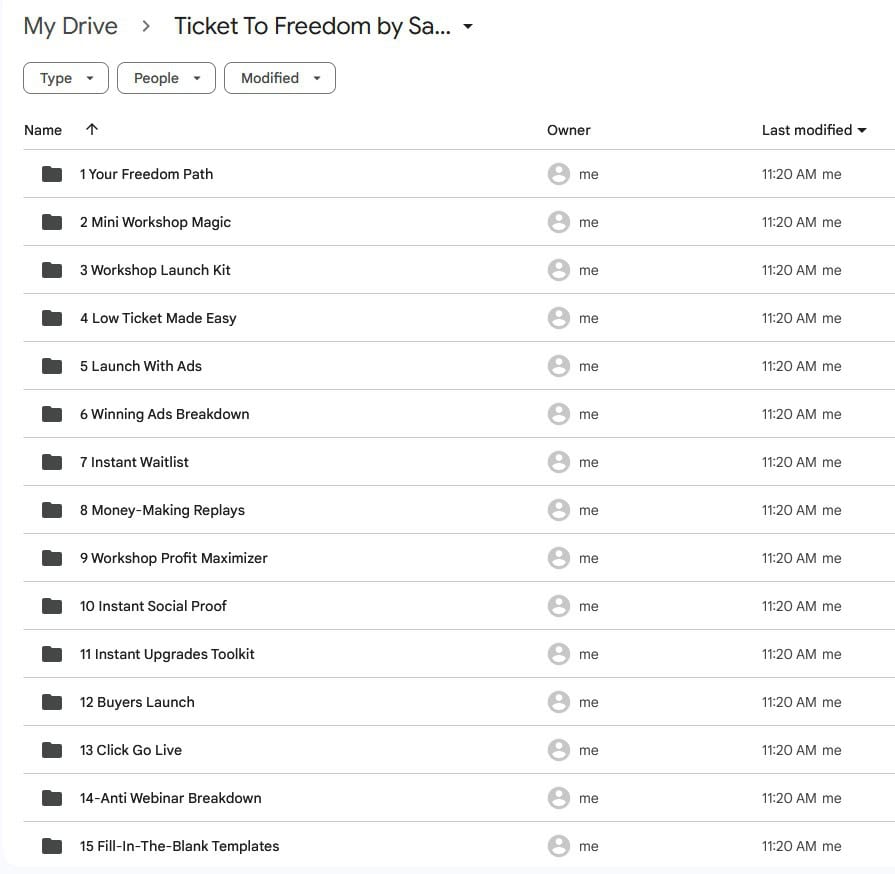 My Drive > Ticket To Freedom by Sa...

Type People Modified

| Name ↑ | Owner | Last modified |
|---|---|---|
| 1 Your Freedom Path | me | 11:20 AM me |
| 2 Mini Workshop Magic | me | 11:20 AM me |
| 3 Workshop Launch Kit | me | 11:20 AM me |
| 4 Low Ticket Made Easy | me | 11:20 AM me |
| 5 Launch With Ads | me | 11:20 AM me |
| 6 Winning Ads Breakdown | me | 11:20 AM me |
| 7 Instant Waitlist | me | 11:20 AM me |
| 8 Money-Making Replays | me | 11:20 AM me |
| 9 Workshop Profit Maximizer | me | 11:20 AM me |
| 10 Instant Social Proof | me | 11:20 AM me |
| 11 Instant Upgrades Toolkit | me | 11:20 AM me |
| 12 Buyers Launch | me | 11:20 AM me |
| 13 Click Go Live | me | 11:20 AM me |
| 14-Anti Webinar Breakdown | me | 11:20 AM me |
| 15 Fill-In-The-Blank Templates | me | 11:20 AM me |